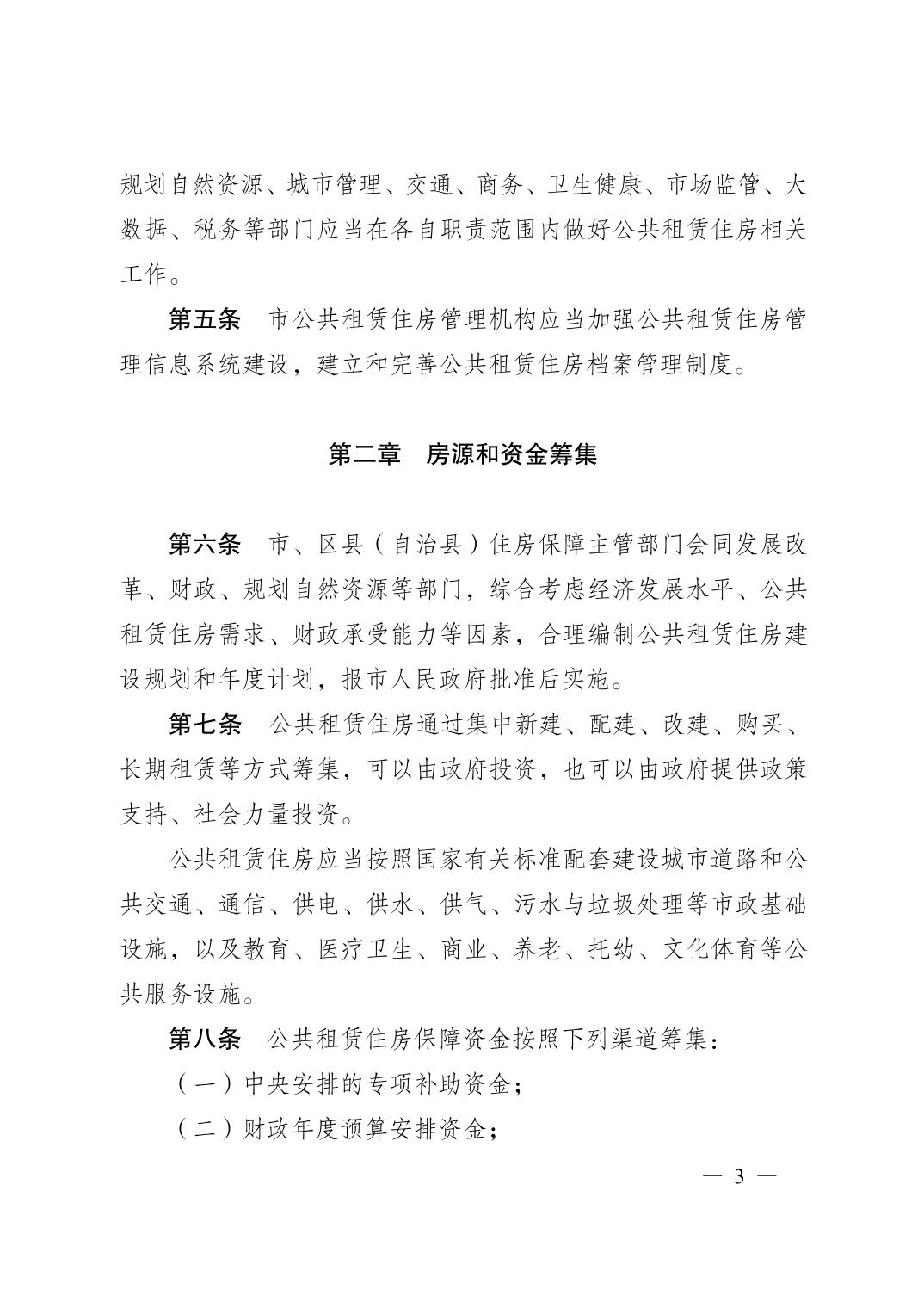 规划自然资源、城市管理、交通、商务、卫生健康、市场监管、大数据、税务等部门应当在各自职责范围内做好公共租赁住房相关工作。

第五条　市公共租赁住房管理机构应当加强公共租赁住房管理信息系统建设，建立和完善公共租赁住房档案管理制度。

第二章　房源和资金筹集

第六条　市、区县（自治县）住房保障主管部门会同发展改革、财政、规划自然资源等部门，综合考虑经济发展水平、公共租赁住房需求、财政承受能力等因素，合理编制公共租赁住房建设规划和年度计划，报市人民政府批准后实施。

第七条　公共租赁住房通过集中新建、配建、改建、购买、长期租赁等方式筹集，可以由政府投资，也可以由政府提供政策支持、社会力量投资。

公共租赁住房应当按照国家有关标准配套建设城市道路和公共交通、通信、供电、供水、供气、污水与垃圾处理等市政基础设施，以及教育、医疗卫生、商业、养老、托幼、文化体育等公共服务设施。

第八条　公共租赁住房保障资金按照下列渠道筹集：

（一）中央安排的专项补助资金；

（二）财政年度预算安排资金；

— 3 —